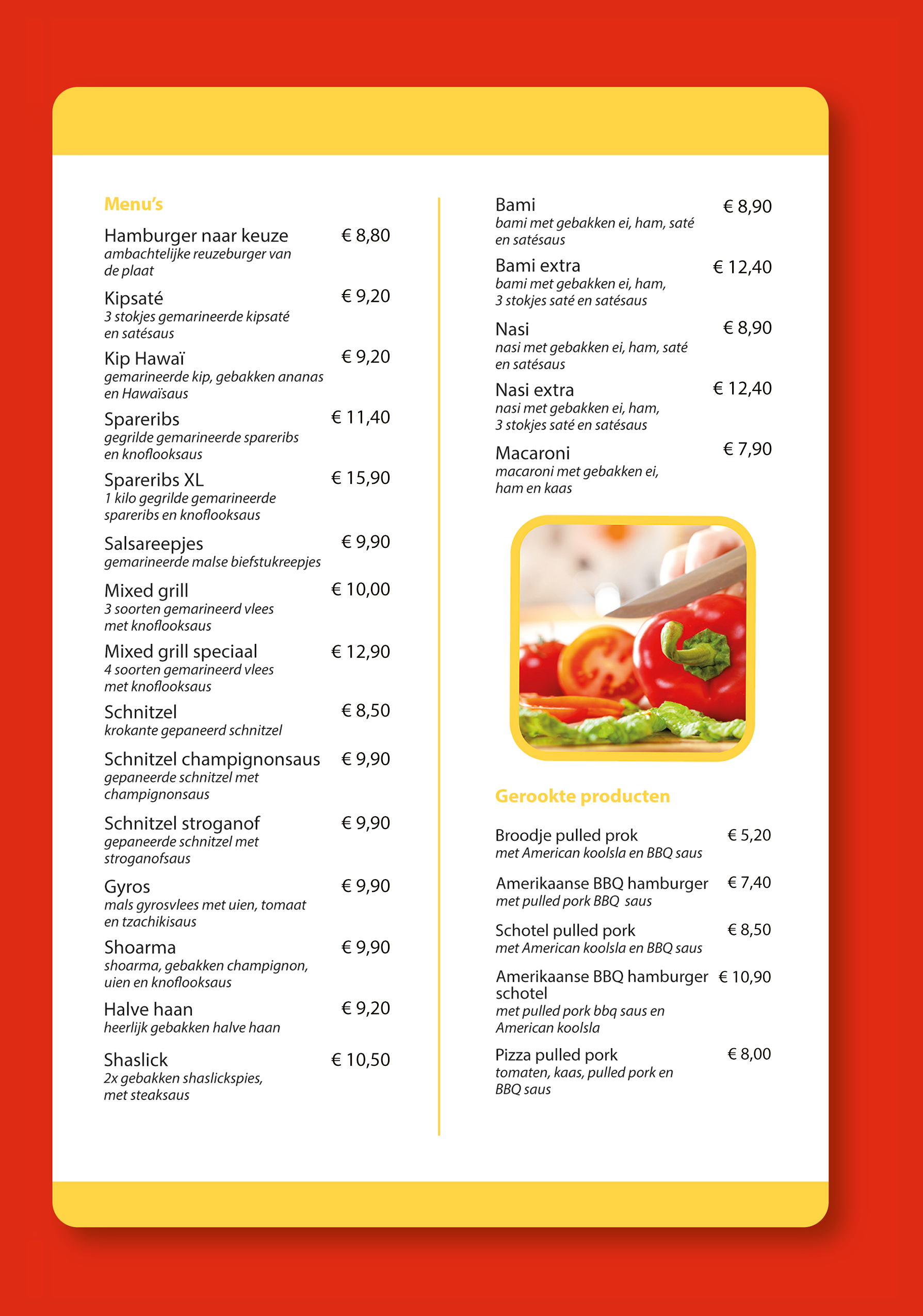 Menu's

Hamburger naar keuze € 8,80
ambachtelijke reuzeburger van de plaat

Kipsaté € 9,20
3 stokjes gemarineerde kipsaté en satésaus

Kip Hawaï € 9,20
gemarineerde kip, gebakken ananas en Hawaïsaus

Spareribs € 11,40
gegrilde gemarineerde spareribs en knoflooksaus

Spareribs XL € 15,90
1 kilo gegrilde gemarineerde spareribs en knoflooksaus

Salsareepjes € 9,90
gemarineerde malse biefstukreepjes

Mixed grill € 10,00
3 soorten gemarineerd vlees met knoflooksaus

Mixed grill speciaal € 12,90
4 soorten gemarineerd vlees met knoflooksaus

Schnitzel € 8,50
krokante gepaneerd schnitzel

Schnitzel champignonsaus € 9,90
gepaneerde schnitzel met champignonsaus

Schnitzel stroganof € 9,90
gepaneerde schnitzel met stroganofsaus

Gyros € 9,90
mals gyrosvlees met uien, tomaat en tzachikisaus

Shoarma € 9,90
shoarma, gebakken champignon, uien en knoflooksaus

Halve haan € 9,20
heerlijk gebakken halve haan

Shaslick € 10,50
2x gebakken shaslickspies, met steaksaus

Bami € 8,90
bami met gebakken ei, ham, saté en satésaus

Bami extra € 12,40
bami met gebakken ei, ham, 3 stokjes saté en satésaus

Nasi € 8,90
nasi met gebakken ei, ham, saté en satésaus

Nasi extra € 12,40
nasi met gebakken ei, ham, 3 stokjes saté en satésaus

Macaroni € 7,90
macaroni met gebakken ei, ham en kaas

Gerookte producten

Broodje pulled prok € 5,20
met American koolsla en BBQ saus

Amerikaanse BBQ hamburger € 7,40
met pulled pork BBQ saus

Schotel pulled pork € 8,50
met American koolsla en BBQ saus

Amerikaanse BBQ hamburger schotel € 10,90
met pulled pork bbq saus en American koolsla

Pizza pulled pork € 8,00
tomaten, kaas, pulled pork en BBQ saus